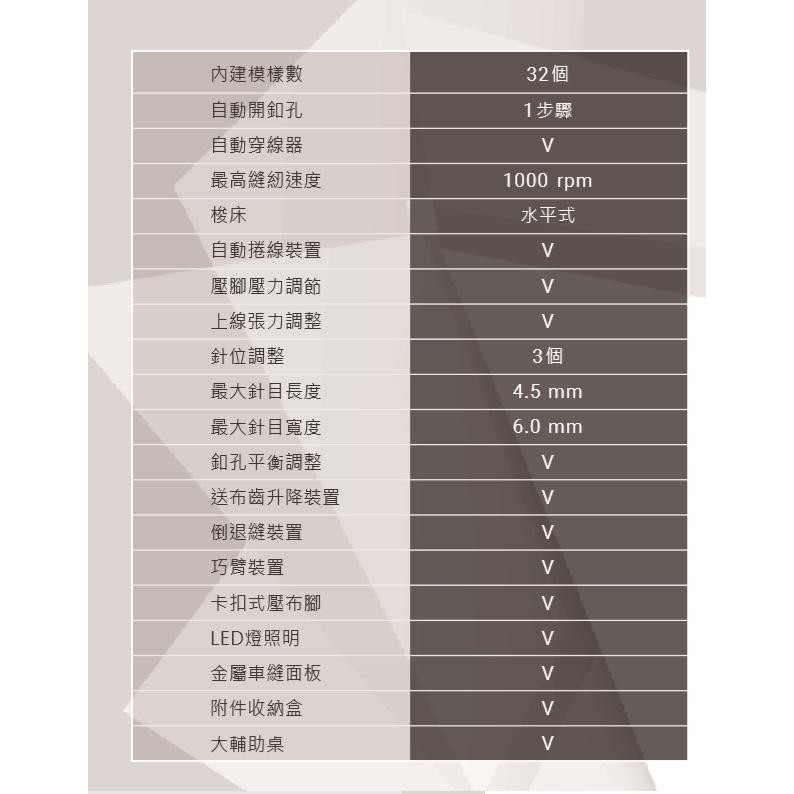 | 內建模樣數 | 32個 |
|---|---|
| 自動開釦孔 | 1步驟 |
| 自動穿線器 | V |
| 最高縫紉速度 | 1000 rpm |
| 梭床 | 水平式 |
| 自動捲線裝置 | V |
| 壓腳壓力調節 | V |
| 上線張力調整 | V |
| 針位調整 | 3個 |
| 最大針目長度 | 4.5 mm |
| 最大針目寬度 | 6.0 mm |
| 釦孔平衡調整 | V |
| 送布齒升降裝置 | V |
| 倒退縫裝置 | V |
| 巧臂裝置 | V |
| 卡扣式壓布腳 | V |
| LED燈照明 | V |
| 金屬車縫面板 | V |
| 附件收納盒 | V |
| 大輔助桌 | V |